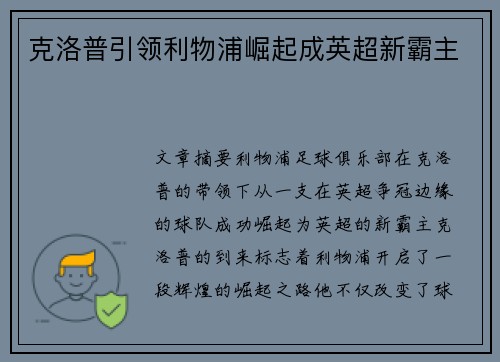 克洛普引领利物浦崛起成英超新霸主

文章摘要利物浦足球俱乐部在克洛普的带领下从一支在英超争冠边缘的球队成功崛起为英超的新霸主克洛普的到来标志着利物浦开启了一段辉煌的崛起之路他不仅改变了球